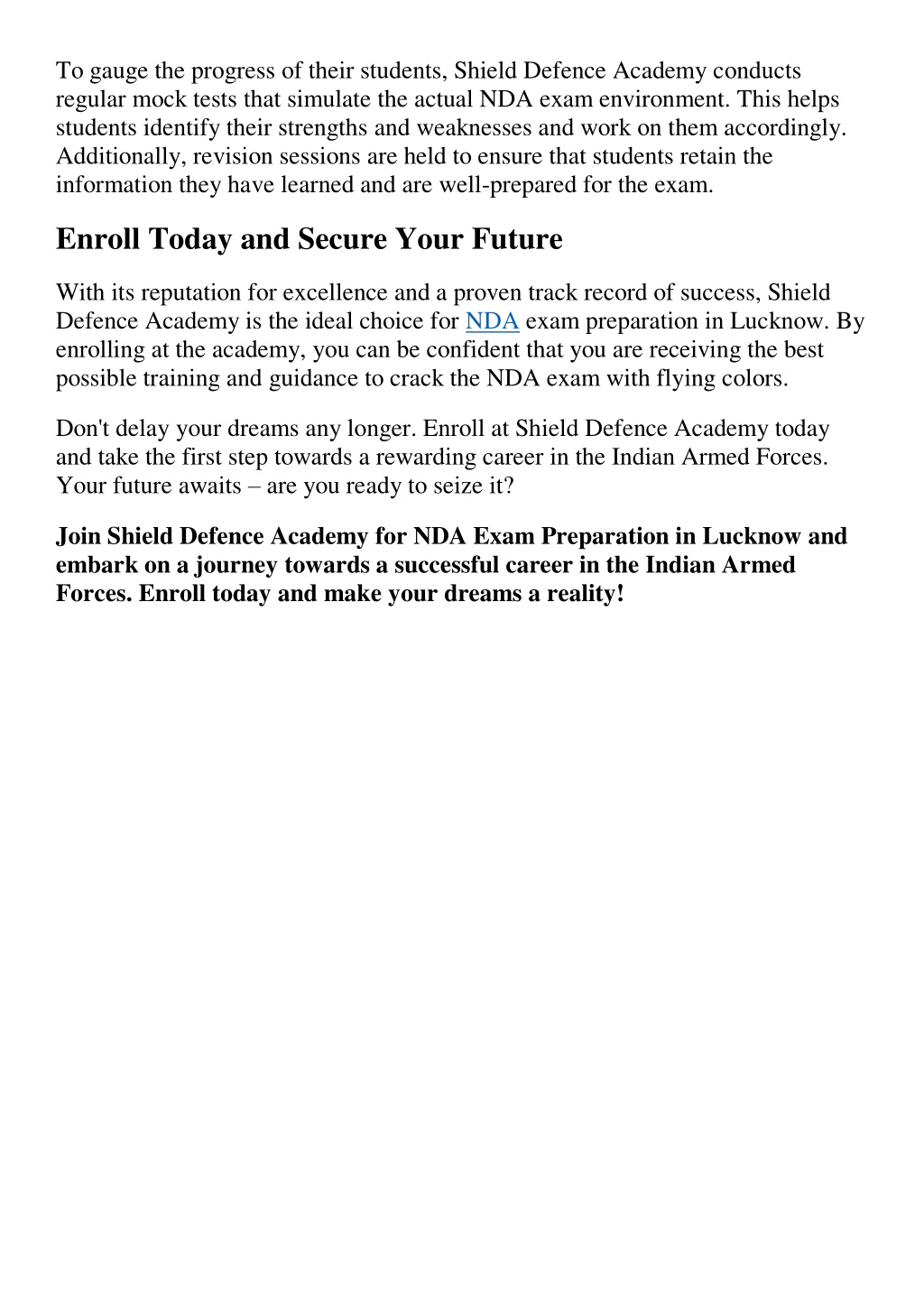 To gauge the progress of their students, Shield Defence Academy conducts regular mock tests that simulate the actual NDA exam environment. This helps students identify their strengths and weaknesses and work on them accordingly. Additionally, revision sessions are held to ensure that students retain the information they have learned and are well-prepared for the exam.

Enroll Today and Secure Your Future

With its reputation for excellence and a proven track record of success, Shield Defence Academy is the ideal choice for NDA exam preparation in Lucknow. By enrolling at the academy, you can be confident that you are receiving the best possible training and guidance to crack the NDA exam with flying colors.

Don't delay your dreams any longer. Enroll at Shield Defence Academy today and take the first step towards a rewarding career in the Indian Armed Forces. Your future awaits – are you ready to seize it?

Join Shield Defence Academy for NDA Exam Preparation in Lucknow and embark on a journey towards a successful career in the Indian Armed Forces. Enroll today and make your dreams a reality!